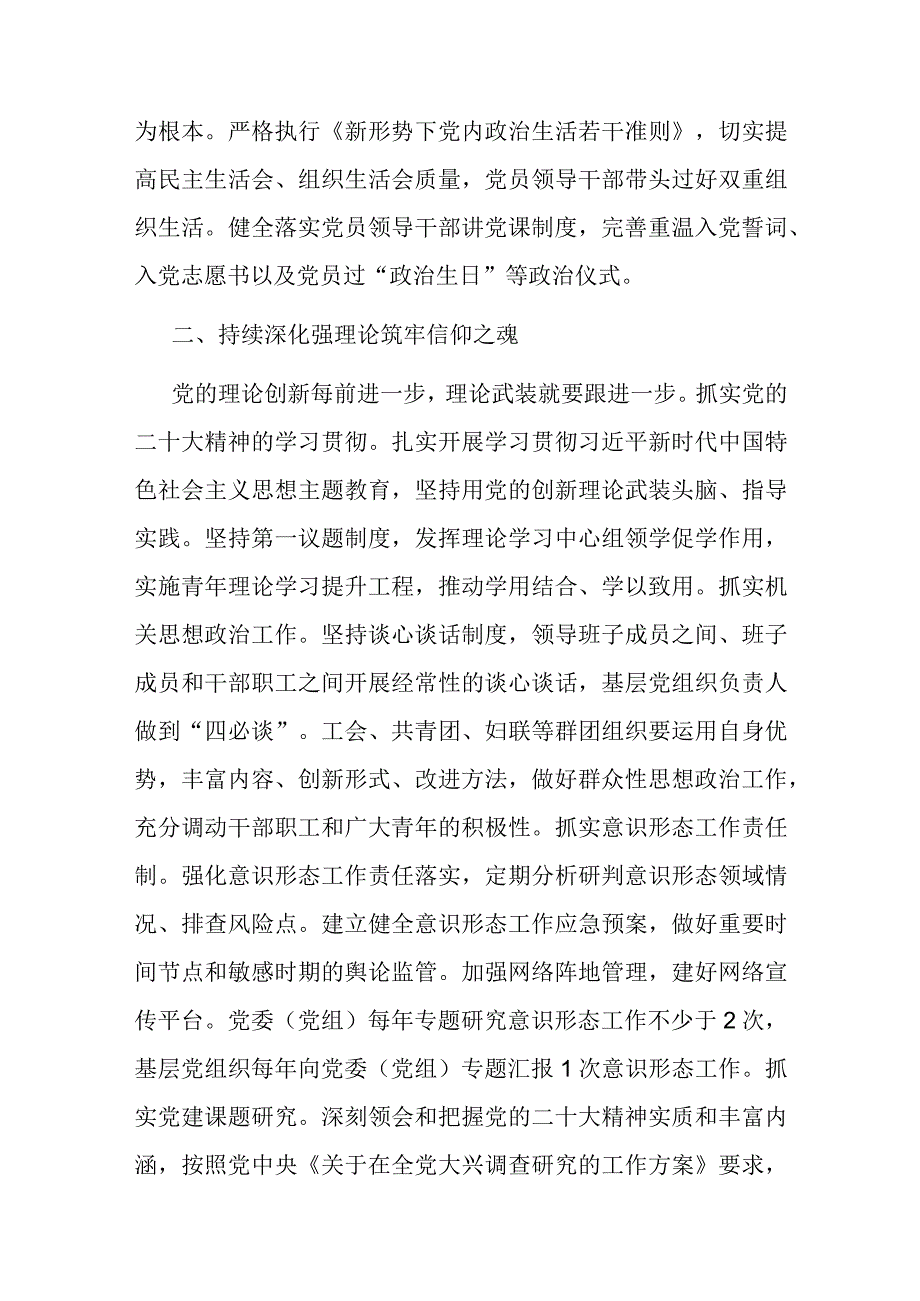 为根本。严格执行《新形势下党内政治生活若干准则》，切实提高民主生活会、组织生活会质量，党员领导干部带头过好双重组织生活。健全落实党员领导干部讲党课制度，完善重温入党誓词、入党志愿书以及党员过“政治生日”等政治仪式。

二、持续深化强理论筑牢信仰之魂

党的理论创新每前进一步，理论武装就要跟进一步。抓实党的二十大精神的学习贯彻。扎实开展学习贯彻习近平新时代中国特色社会主义思想主题教育，坚持用党的创新理论武装头脑、指导实践。坚持第一议题制度，发挥理论学习中心组领学促学作用，实施青年理论学习提升工程，推动学用结合、学以致用。抓实机关思想政治工作。坚持谈心谈话制度，领导班子成员之间、班子成员和干部职工之间开展经常性的谈心谈话，基层党组织负责人做到“四必谈”。工会、共青团、妇联等群团组织要运用自身优势，丰富内容、创新形式、改进方法，做好群众性思想政治工作，充分调动干部职工和广大青年的积极性。抓实意识形态工作责任制。强化意识形态工作责任落实，定期分析研判意识形态领域情况、排查风险点。建立健全意识形态工作应急预案，做好重要时间节点和敏感时期的舆论监管。加强网络阵地管理，建好网络宣传平台。党委（党组）每年专题研究意识形态工作不少于2次，基层党组织每年向党委（党组）专题汇报1次意识形态工作。抓实党建课题研究。深刻领会和把握党的二十大精神实质和丰富内涵，按照党中央《关于在全党大兴调查研究的工作方案》要求，